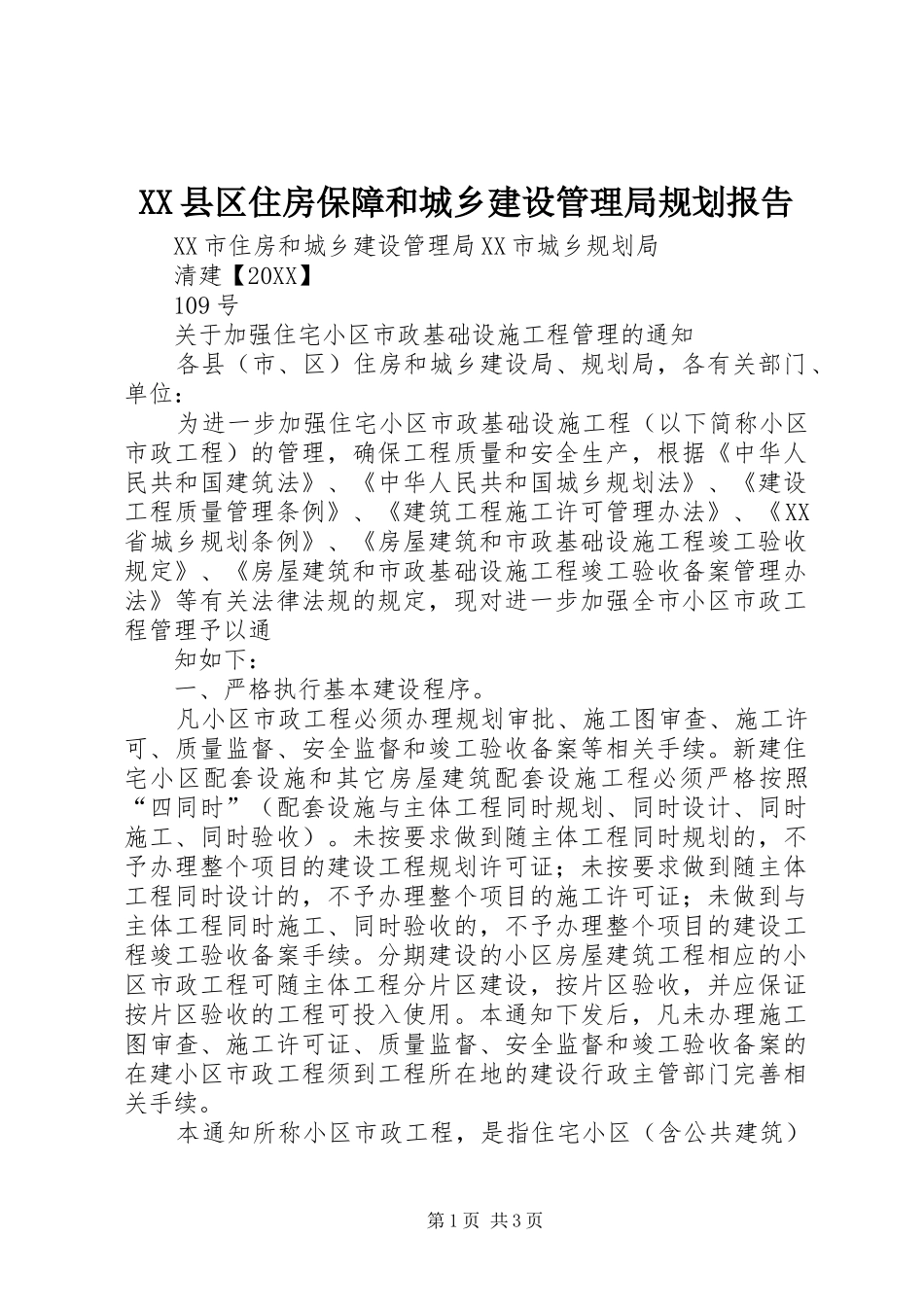 XX县区住房保障和城乡建设管理局规划报告

XX市住房和城乡建设管理局XX市城乡规划局

清建【20XX】

109号

关于加强住宅小区市政基础设施工程管理的通知

各县（市、区）住房和城乡建设局、规划局，各有关部门、单位：

为进一步加强住宅小区市政基础设施工程（以下简称小区市政工程）的管理，确保工程质量和安全生产，根据《中华人民共和国建筑法》、《中华人民共和国城乡规划法》、《建设工程质量管理条例》、《建筑工程施工许可管理办法》、《XX省城乡规划条例》、《房屋建筑和市政基础设施工程竣工验收规定》、《房屋建筑和市政基础设施工程竣工验收备案管理办法》等有关法律法规的规定，现对进一步加强全市小区市政工程管理予以通

知如下：

一、严格执行基本建设程序。

凡小区市政工程必须办理规划审批、施工图审查、施工许可、质量监督、安全监督和竣工验收备案等相关手续。新建住宅小区配套设施和其它房屋建筑配套设施工程必须严格按照“四同时”（配套设施与主体工程同时规划、同时设计、同时施工、同时验收）。未按要求做到随主体工程同时规划的，不予办理整个项目的建设工程规划许可证；未按要求做到随主体工程同时设计的，不予办理整个项目的施工许可证；未做到与主体工程同时施工、同时验收的，不予办理整个项目的建设工程竣工验收备案手续。分期建设的小区房屋建筑工程相应的小区市政工程可随主体工程分片区建设，按片区验收，并应保证按片区验收的工程可投入使用。本通知下发后，凡未办理施工图审查、施工许可证、质量监督、安全监督和竣工验收备案的在建小区市政工程须到工程所在地的建设行政主管部门完善相关手续。

本通知所称小区市政工程，是指住宅小区（含公共建筑）

第1页 共3页